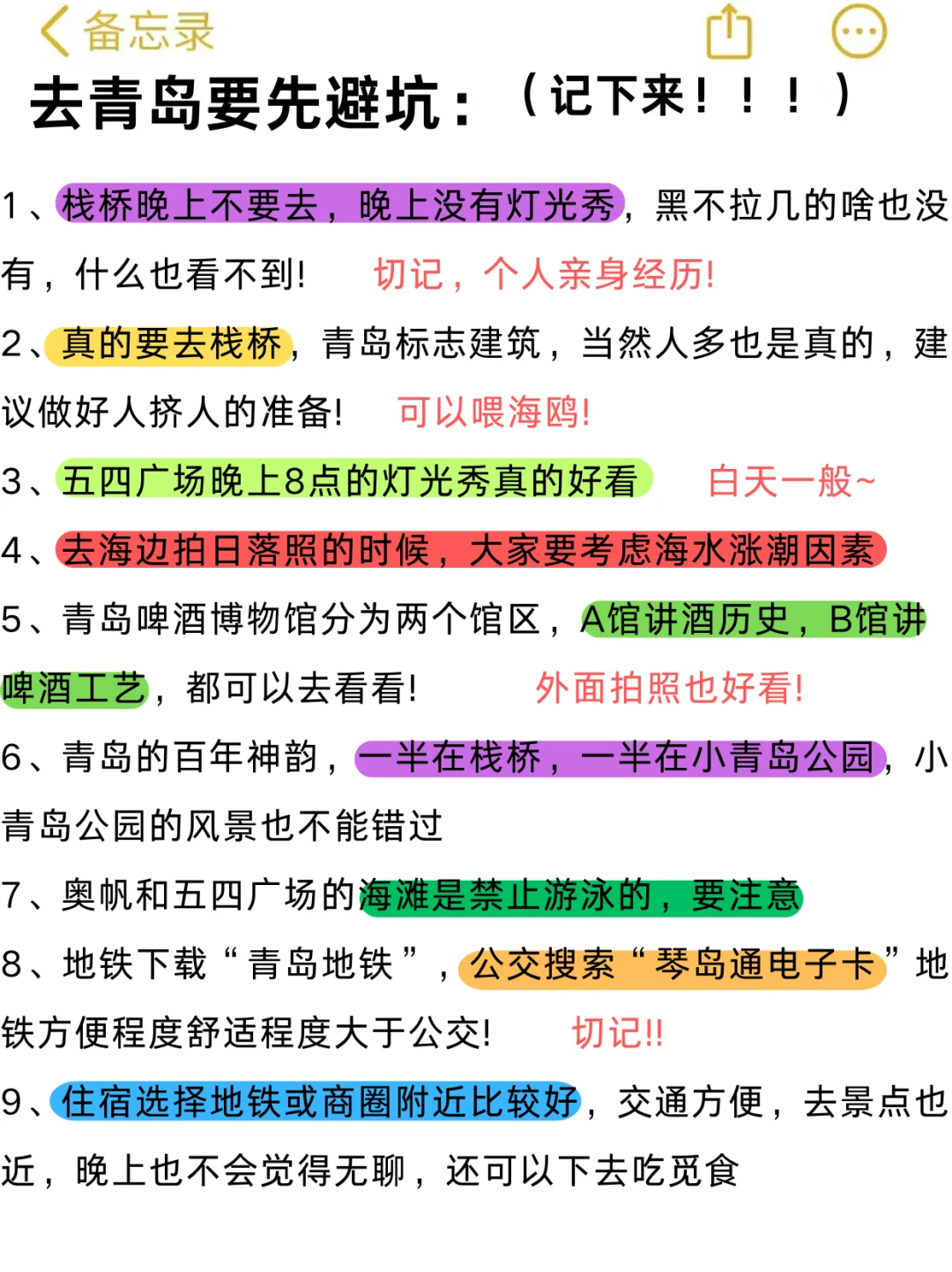 备忘录

去青岛要先避坑：（记下来！！！）

1、栈桥晚上不要去，晚上没有灯光秀，黑不拉几的啥也没有，什么也看不到！ 切记，个人亲身经历！

2、真的要去栈桥，青岛标志建筑，当然人多也是真的，建议做好人挤人的准备！ 可以喂海鸥！

3、五四广场晚上8点的灯光秀真的好看 白天一般~

4、去海边拍日落照的时候，大家要考虑海水涨潮因素

5、青岛啤酒博物馆分为两个馆区，A馆讲酒历史，B馆讲啤酒工艺，都可以去看看！ 外面拍照也好看！

6、青岛的百年神韵，一半在栈桥，一半在小青岛公园，小青岛公园的风景也不能错过

7、奥帆和五四广场的海滩是禁止游泳的，要注意

8、地铁下载“青岛地铁”，公交搜索“琴岛通电子卡”地铁方便程度舒适程度大于公交！ 切记!!

9、住宿选择地铁或商圈附近比较好，交通方便，去景点也近，晚上也不会觉得无聊，还可以下去吃觅食